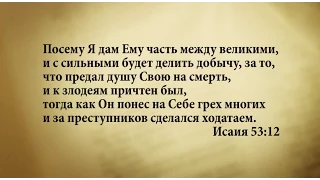 Посему Я дам Ему часть между великими, и с сильными будет делить добычу, за то, что предал душу Свою на смерть, и к злодеям причтен был, тогда как Он понес на Себе грех многих и за преступников сделался ходатаем.
Исаия 53:12